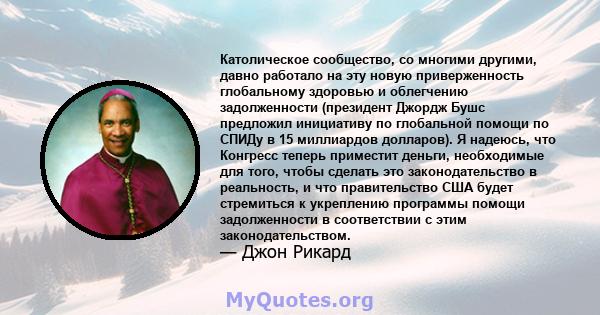 Католическое сообщество, со многими другими, давно работало на эту новую приверженность глобальному здоровью и облегчению задолженности (президент Джордж Бушс предложил инициативу по глобальной помощи по СПИДу в 15 миллиардов долларов). Я надеюсь, что Конгресс теперь приместит деньги, необходимые для того, чтобы сделать это законодательство в реальность, и что правительство США будет стремиться к укреплению программы помощи задолженности в соответствии с этим законодательством.
— Джон Рикард

MyQuotes.org